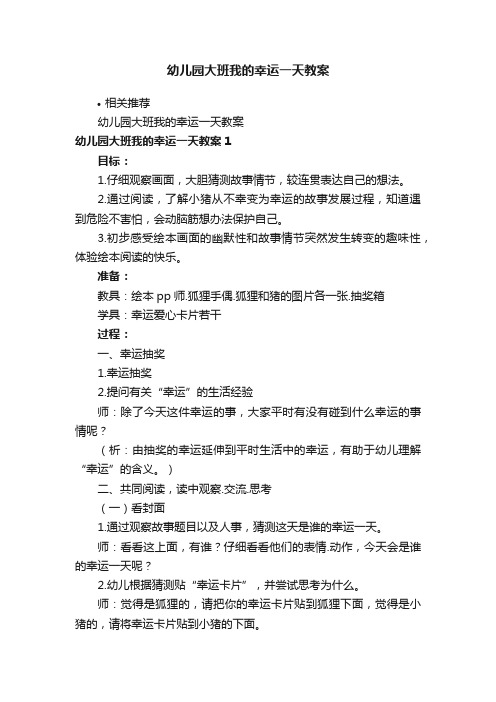 幼儿园大班我的幸运一天教案

• 相关推荐

幼儿园大班我的幸运一天教案

幼儿园大班我的幸运一天教案 1

目标：

1.仔细观察画面，大胆猜测故事情节，较连贯表达自己的想法。

2.通过阅读，了解小猪从不幸变为幸运的故事发展过程，知道遇到危险不害怕，会动脑筋想办法保护自己。

3.初步感受绘本画面的幽默性和故事情节突然发生转变的趣味性，体验绘本阅读的快乐。

准备：

教具：绘本 pp 师.狐狸手偶.狐狸和猪的图片各一张.抽奖箱

学具：幸运爱心卡片若干

过程：

一、幸运抽奖

1.幸运抽奖

2.提问有关“幸运”的生活经验

师：除了今天这件幸运的事，大家平时有没有碰到什么幸运的事情呢？

（析：由抽奖的幸运延伸到平时生活中的幸运，有助于幼儿理解“幸运”的含义。）

二、共同阅读，读中观察.交流.思考

（一）看封面

1.通过观察故事题目以及人事，猜测这天是谁的幸运一天。

师：看看这上面，有谁？仔细看看他们的表情.动作，今天会是谁的幸运一天呢？

2.幼儿根据猜测贴“幸运卡片”，并尝试思考为什么。

师：觉得是狐狸的，请把你的幸运卡片贴到狐狸下面，觉得是小猪的，请将幸运卡片贴到小猪的下面。